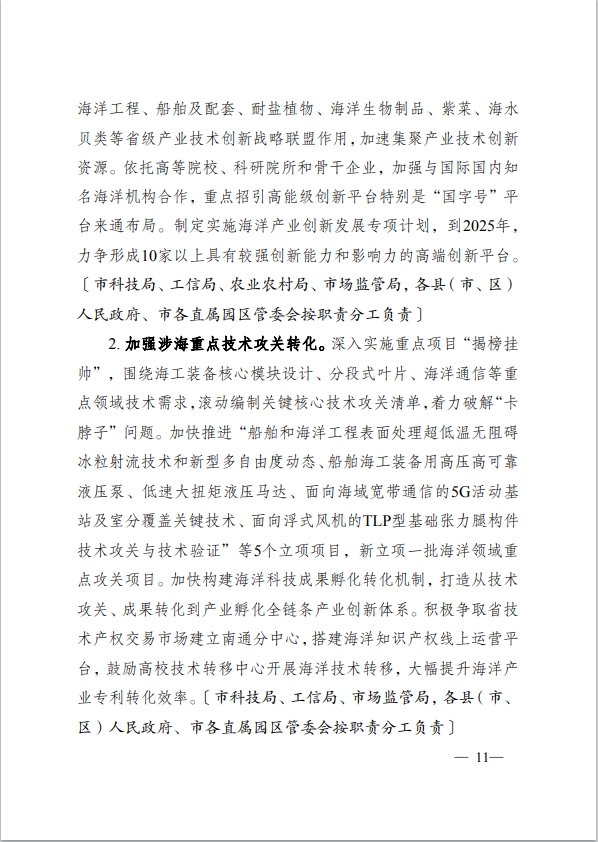 海洋工程、船舶及配套、耐盐植物、海洋生物制品、紫菜、海水贝类等省级产业技术创新战略联盟作用，加速集聚产业技术创新资源。依托高等院校、科研院所和骨干企业，加强与国际国内知名海洋机构合作，重点招引高能级创新平台特别是“国字号”平台来通布局。制定实施海洋产业创新发展专项计划，到2025年，力争形成10家以上具有较强创新能力和影响力的高端创新平台。〔市科技局、工信局、农业农村局、市场监管局，各县（市、区）人民政府、市各直属园区管委会按职责分工负责〕

2. 加强涉海重点技术攻关转化。深入实施重点项目“揭榜挂帅”，围绕海工装备核心模块设计、分段式叶片、海洋通信等重点领域技术需求，滚动编制关键核心技术攻关清单，着力破解“卡脖子”问题。加快推进“船舶和海洋工程表面处理超低温无阻碍冰粒射流技术和新型多自由度动态、船舶海工装备用高压高可靠液压泵、低速大扭矩液压马达、面向海域宽带通信的5G活动基站及室分覆盖关键技术、面向浮式风机的TLP型基础张力腿构件技术攻关与技术验证”等5个立项项目，新立项一批海洋领域重点攻关项目。加快构建海洋科技成果孵化转化机制，打造从技术攻关、成果转化到产业孵化全链条产业创新体系。积极争取省技术产权交易市场建立南通分中心，搭建海洋知识产权线上运营平台，鼓励高校技术转移中心开展海洋技术转移，大幅提升海洋产业专利转化效率。〔市科技局、工信局、市场监管局，各县（市、区）人民政府、市各直属园区管委会按职责分工负责〕

— 11—